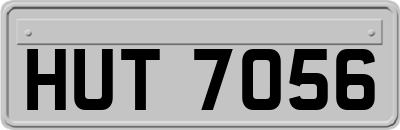 HUT 7056